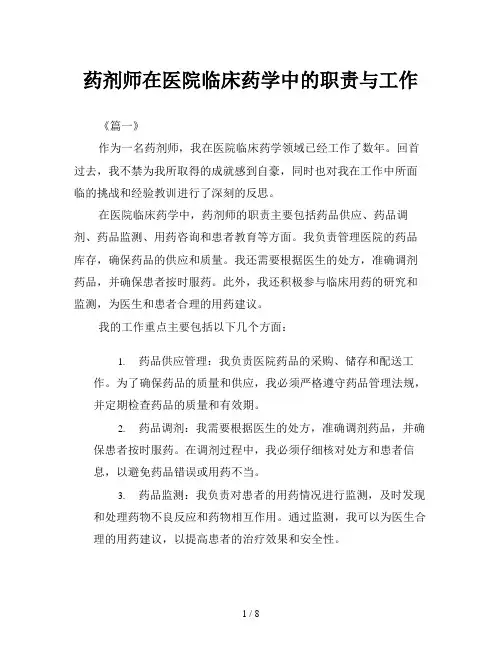 药剂师在医院临床药学中的职责与工作

《篇一》

作为一名药剂师，我在医院临床药学领域已经工作了数年。回首过去，我不禁为我所取得的成就感到自豪，同时也对我在工作中所面临的挑战和经验教训进行了深刻的反思。

在医院临床药学中，药剂师的职责主要包括药品供应、药品调剂、药品监测、用药咨询和患者教育等方面。我负责管理医院的药品库存，确保药品的供应和质量。我还需要根据医生的处方，准确调剂药品，并确保患者按时服药。此外，我还积极参与临床用药的研究和监测，为医生和患者合理的用药建议。

我的工作重点主要包括以下几个方面：

1. 药品供应管理：我负责医院药品的采购、储存和配送工作。为了确保药品的质量和供应，我必须严格遵守药品管理法规，并定期检查药品的质量和有效期。

2. 药品调剂：我需要根据医生的处方，准确调剂药品，并确保患者按时服药。在调剂过程中，我必须仔细核对处方和患者信息，以避免药品错误或用药不当。

3. 药品监测：我负责对患者的用药情况进行监测，及时发现和处理药物不良反应和药物相互作用。通过监测，我可以为医生合理的用药建议，以提高患者的治疗效果和安全性。

1 / 8